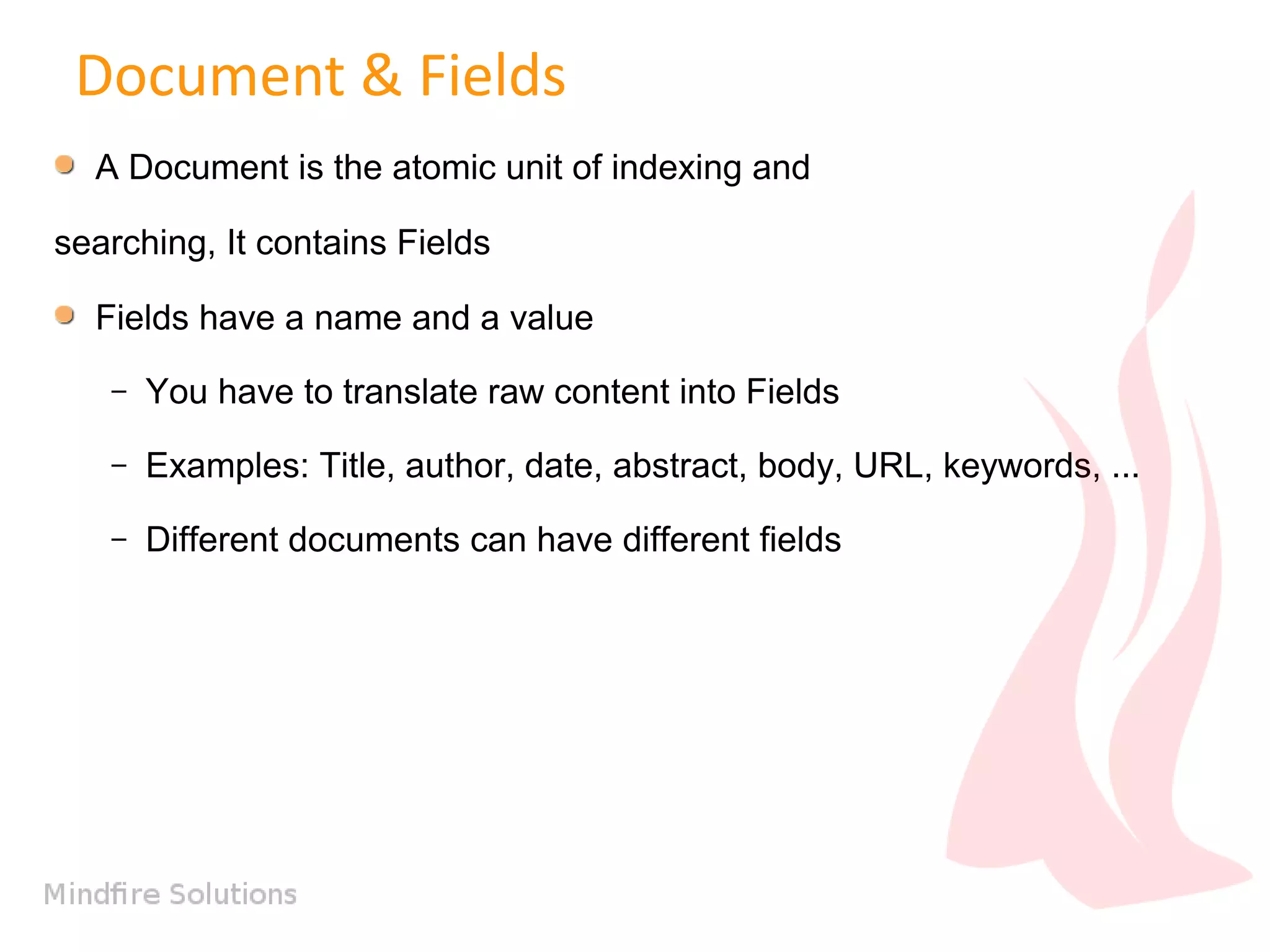 Document & Fields

• A Document is the atomic unit of indexing and searching, It contains Fields

• Fields have a name and a value

- You have to translate raw content into Fields

- Examples: Title, author, date, abstract, body, URL, keywords, ...

- Different documents can have different fields

Mindfire Solutions